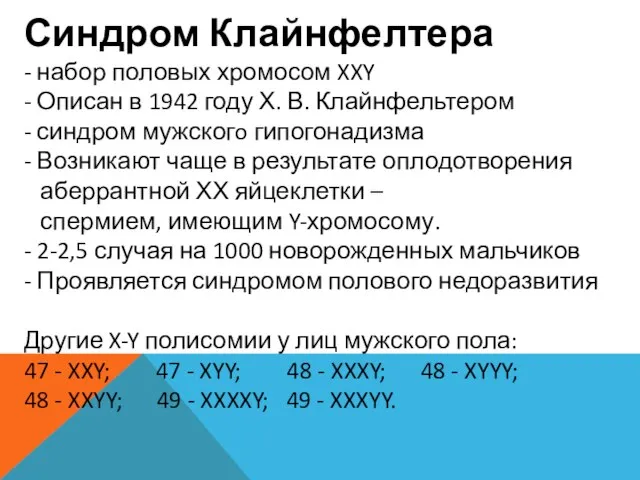 Синдром Клайнфелтера

- набор половых хромосом XXY
- Описан в 1942 году Х. В. Клайнфельтером
- синдром мужского гипогонадизма
- Возникают чаще в результате оплодотворения аберрантной ХХ яйцеклетки – спермием, имеющим Y-хромосому.
- 2-2,5 случая на 1000 новорожденных мальчиков
- Проявляется синдромом полового недоразвития

Другие X-Y полисомии у лиц мужского пола:
47 - XXY; 47 - XYY; 48 - XXXY; 48 - XYYY;
48 - XXYY; 49 - XXXXY; 49 - XXXYY.